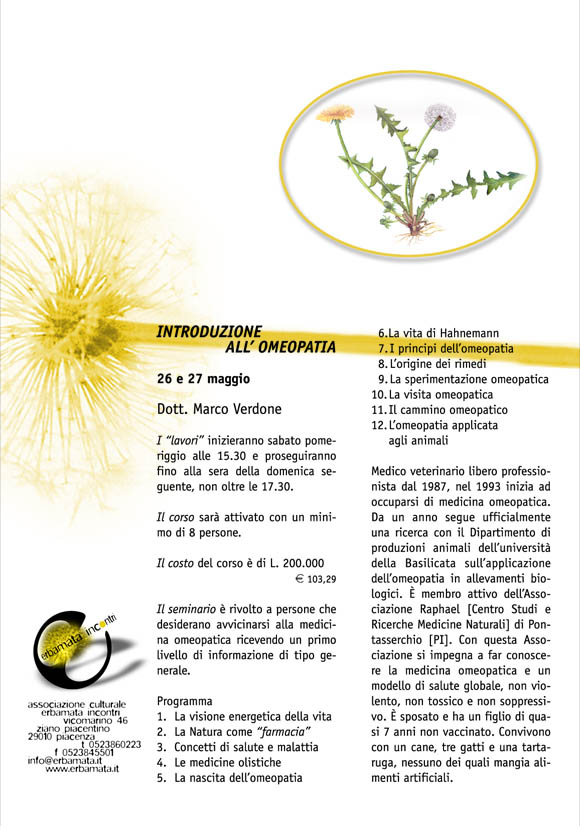 INTRODUZIONE
ALL' OMEOPATIA

26 e 27 maggio

Dott. Marco Verdone

I "lavori" inizieranno sabato pomeriggio alle 15.30 e proseguiranno fino alla sera della domenica seguente, non oltre le 17.30.

Il corso sarà attivato con un minimo di 8 persone.

Il costo del corso è di L. 200.000
€ 103,29

Il seminario è rivolto a persone che desiderano avvicinarsi alla medicina omeopatica ricevendo un primo livello di informazione di tipo generale.

Programma
1. La visione energetica della vita
2. La Natura come "farmacia"
3. Concetti di salute e malattia
4. Le medicine olistiche
5. La nascita dell'omeopatia
6. La vita di Hahnemann
7. I principi dell'omeopatia
8. L'origine dei rimedi
9. La sperimentazione omeopatica
10. La visita omeopatica
11. Il cammino omeopatico
12. L'omeopatia applicata agli animali

Medico veterinario libero professionista dal 1987, nel 1993 inizia ad occuparsi di medicina omeopatica. Da un anno segue ufficialmente una ricerca con il Dipartimento di produzioni animali dell'università della Basilicata sull'applicazione dell'omeopatia in allevamenti biologici. È membro attivo dell'Associazione Raphael [Centro Studi e Ricerche Medicine Naturali] di Pontasserchio [PI]. Con questa Associazione si impegna a far conoscere la medicina omeopatica e un modello di salute globale, non violento, non tossico e non soppressivo. È sposato e ha un figlio di quasi 7 anni non vaccinato. Convivono con un cane, tre gatti e una tartaruga, nessuno dei quali mangia alimenti artificiali.

erbamata incontri

associazione culturale
erbamata incontri
vicomarino 46
ziano piacentino
29010 piacenza
t 0523860223
f 0523845501
info@erbamata.it
www.erbamata.it